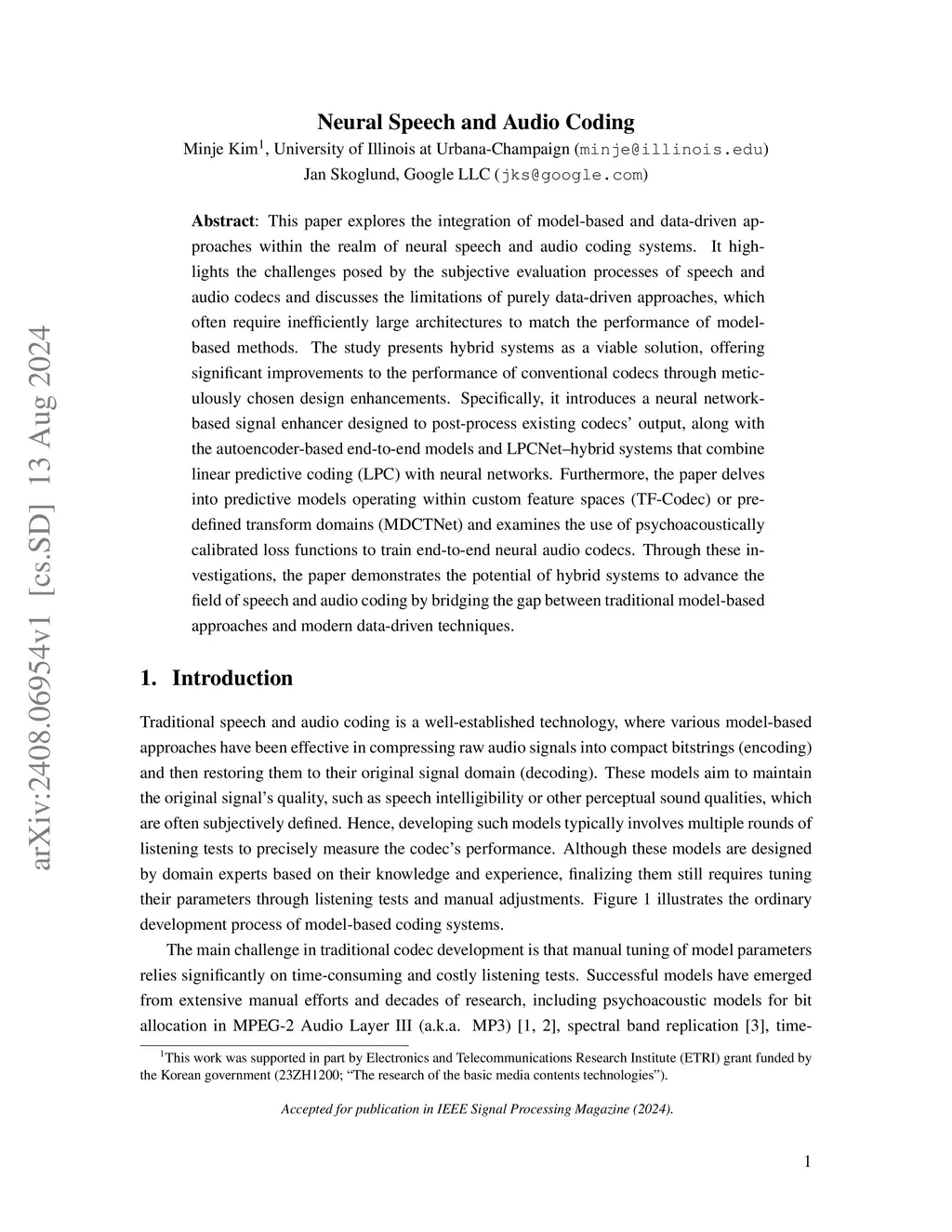 arXiv:2408.06954v1 [cs.SD] 13 Aug 2024

Neural Speech and Audio Coding

Minje Kim$^1$, University of Illinois at Urbana-Champaign (minje@illinois.edu)
Jan Skoglund, Google LLC (jks@google.com)

**Abstract**: This paper explores the integration of model-based and data-driven approaches within the realm of neural speech and audio coding systems. It highlights the challenges posed by the subjective evaluation processes of speech and audio codecs and discusses the limitations of purely data-driven approaches, which often require inefficiently large architectures to match the performance of model-based methods. The study presents hybrid systems as a viable solution, offering significant improvements to the performance of conventional codecs through meticulously chosen design enhancements. Specifically, it introduces a neural network-based signal enhancer designed to post-process existing codecs' output, along with the autoencoder-based end-to-end models and LPCNet–hybrid systems that combine linear predictive coding (LPC) with neural networks. Furthermore, the paper delves into predictive models operating within custom feature spaces (TF-Codec) or predefined transform domains (MDCTNet) and examines the use of psychoacoustically calibrated loss functions to train end-to-end neural audio codecs. Through these investigations, the paper demonstrates the potential of hybrid systems to advance the field of speech and audio coding by bridging the gap between traditional model-based approaches and modern data-driven techniques.

1. Introduction

Traditional speech and audio coding is a well-established technology, where various model-based approaches have been effective in compressing raw audio signals into compact bitstrings (encoding) and then restoring them to their original signal domain (decoding). These models aim to maintain the original signal's quality, such as speech intelligibility or other perceptual sound qualities, which are often subjectively defined. Hence, developing such models typically involves multiple rounds of listening tests to precisely measure the codec's performance. Although these models are designed by domain experts based on their knowledge and experience, finalizing them still requires tuning their parameters through listening tests and manual adjustments. Figure 1 illustrates the ordinary development process of model-based coding systems.

The main challenge in traditional codec development is that manual tuning of model parameters relies significantly on time-consuming and costly listening tests. Successful models have emerged from extensive manual efforts and decades of research, including psychoacoustic models for bit allocation in MPEG-2 Audio Layer III (a.k.a. MP3) [1, 2], spectral band replication [3], time-

$^1$This work was supported in part by Electronics and Telecommunications Research Institute (ETRI) grant funded by the Korean government (23ZH1200; "The research of the basic media contents technologies").

Accepted for publication in IEEE Signal Processing Magazine (2024).

1